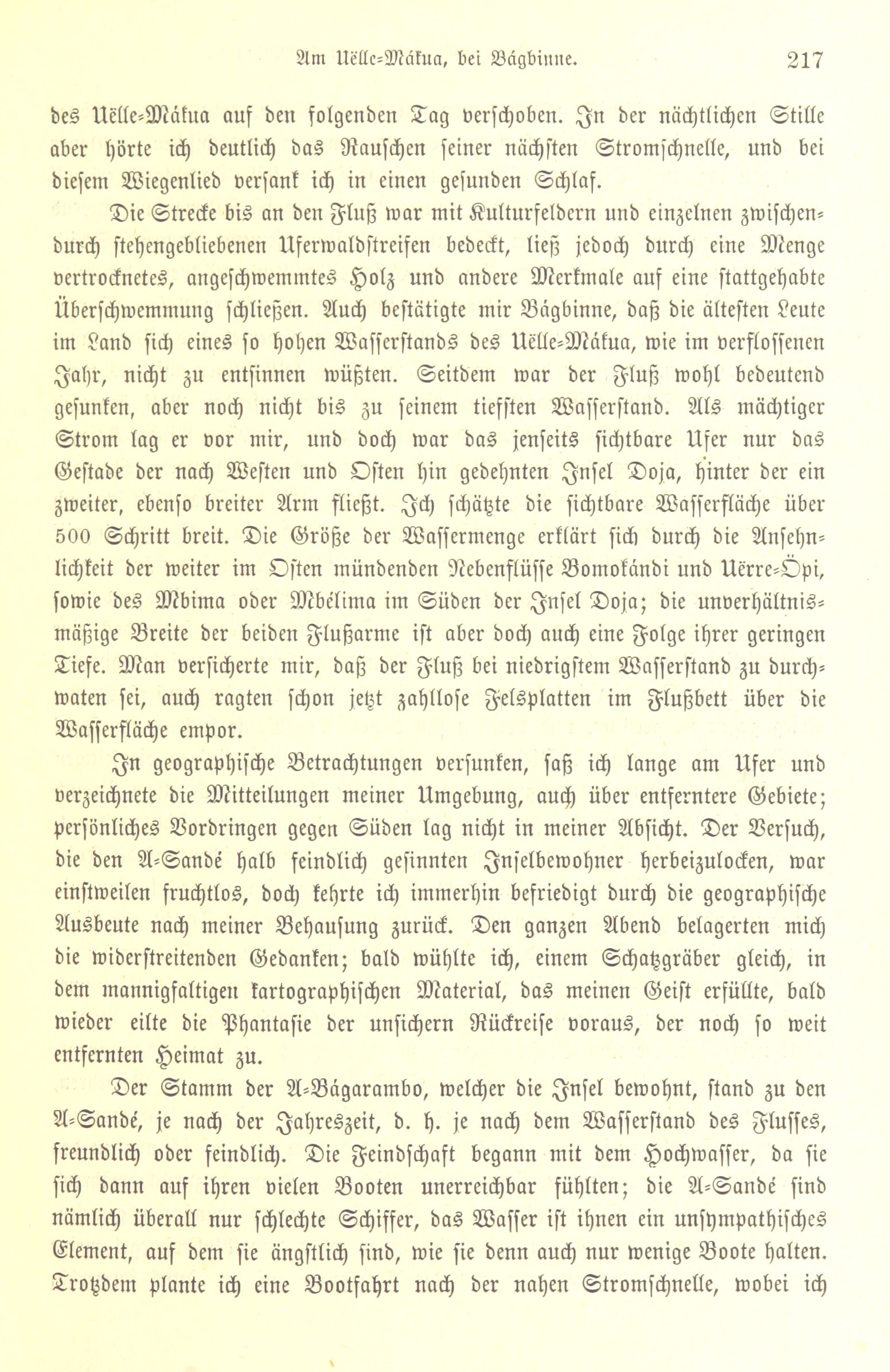 Am Uëlle-Mákua, bei Bágbinne. 217

des Uëlle-Mákua auf den folgenden Tag verschoben. In der nächtlichen Stille aber hörte ich deutlich das Rauschen seiner nächsten Stromschnelle, und bei diesem Wiegenlied versank ich in einen gesunden Schlaf.

Die Strecke bis an den Fluß war mit Kulturfeldern und einzelnen zwischendurch stehengebliebenen Uferwaldstreifen bedeckt, ließ jedoch durch eine Menge vertrocknetes, angeschwemmtes Holz und andere Merkmale auf eine stattgehabte Überschwemmung schließen. Auch bestätigte mir Bágbinne, daß die ältesten Leute im Land sich eines so hohen Wasserstands des Uëlle-Mákua, wie im verflossenen Jahr, nicht zu entsinnen wüßten. Seitdem war der Fluß wohl bedeutend gesunken, aber noch nicht bis zu seinem tiefsten Wasserstand. Als mächtiger Strom lag er vor mir, und doch war das jenseits sichtbare Ufer nur das Gestade der nach Westen und Osten hin gedehnten Insel Doja, hinter der ein zweiter, ebenso breiter Arm fließt. Ich schätzte die sichtbare Wasserfläche über 500 Schritt breit. Die Größe der Wassermenge erklärt sich durch die Ansehnlichkeit der weiter im Osten mündenden Nebenflüsse Bomokándi und Uërre-Öpi, sowie des Mbima oder Mbélima im Süden der Insel Doja; die unverhältnismäßige Breite der beiden Flußarme ist aber doch auch eine Folge ihrer geringen Tiefe. Man versicherte mir, daß der Fluß bei niedrigstem Wasserstand zu durchwaten sei, auch ragten schon jetzt zahllose Felsplatten im Flußbett über die Wasserfläche empor.

In geographische Betrachtungen versunken, saß ich lange am Ufer und verzeichnete die Mitteilungen meiner Umgebung, auch über entferntere Gebiete; persönliches Vordringen gegen Süden lag nicht in meiner Absicht. Der Versuch, die den A-Sandé halb feindlich gesinnten Inselbewohner herbeizulocken, war einstweilen fruchtlos, doch kehrte ich immerhin befriedigt durch die geographische Ausbeute nach meiner Behausung zurück. Den ganzen Abend belagerten mich die widerstreitenden Gedanken; bald wühlte ich, einem Schatzgräber gleich, in dem mannigfaltigen kartographischen Material, das meinen Geist erfüllte, bald wieder eilte die Phantasie der unsichern Rückreise voraus, der noch so weit entfernten Heimat zu.

Der Stamm der A-Bágarambo, welcher die Insel bewohnt, stand zu den A-Sandé, je nach der Jahreszeit, d. h. je nach dem Wasserstand des Flusses, freundlich oder feindlich. Die Feindschaft begann mit dem Hochwasser, da sie sich dann auf ihren vielen Booten unerreichbar fühlten; die A-Sandé sind nämlich überall nur schlechte Schiffer, das Wasser ist ihnen ein unsympathisches Element, auf dem sie ängstlich sind, wie sie denn auch nur wenige Boote halten. Trotzdem plante ich eine Bootfahrt nach der nahen Stromschnelle, wobei ich